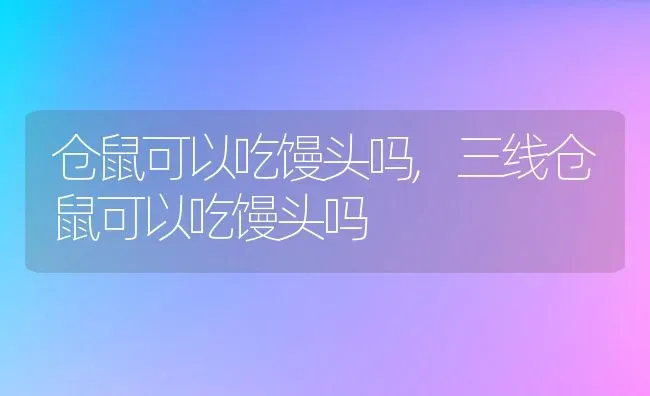 仓鼠可以吃馒头吗，三线仓鼠可以吃馒头吗